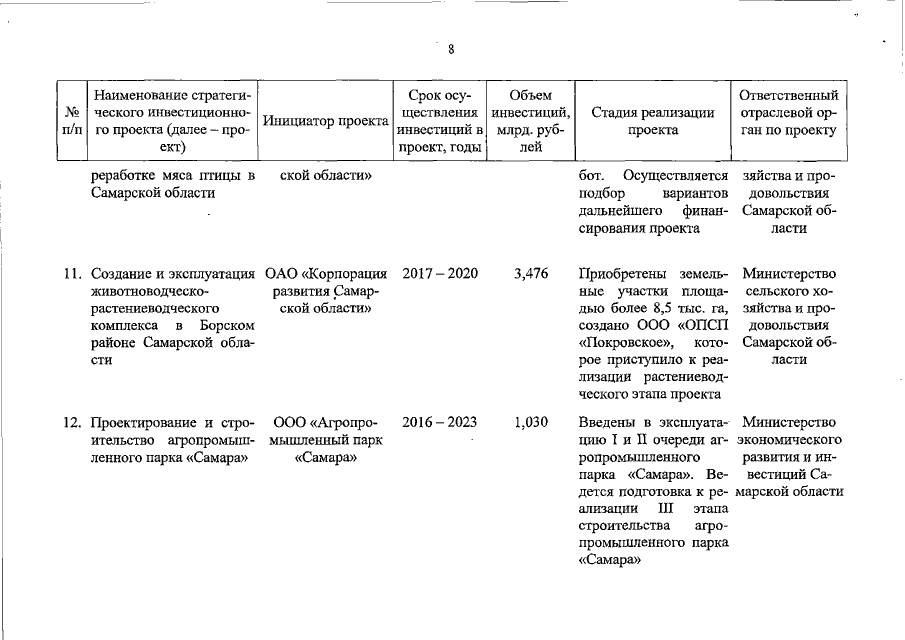 8

| № п/п | Наименование стратегического инвестиционного проекта (далее – проект) | Инициатор проекта | Срок осуществления инвестиций в проект, годы | Объем инвестиций, млрд. рублей | Стадия реализации проекта | Ответственный отраслевой орган по проекту |
|---|---|---|---|---|---|---|
| | реработке мяса птицы в Самарской области | ской области» | | | бот. Осуществляется подбор вариантов дальнейшего финансирования проекта | зяйства и продовольствия Самарской области |
| 11. | Создание и эксплуатация животноводческо-растениеводческого комплекса в Борском районе Самарской области | ОАО «Корпорация развития Самарской области» | 2017 – 2020 | 3,476 | Приобретены земельные участки площадью более 8,5 тыс. га, создано ООО «ОПСП «Покровское», которое приступило к реализации растениеводческого этапа проекта | Министерство сельского хозяйства и продовольствия Самарской области |
| 12. | Проектирование и строительство агропромышленного парка «Самара» | ООО «Агропромышленный парк «Самара» | 2016 – 2023 | 1,030 | Введены в эксплуатацию I и II очереди агропромышленного парка «Самара». Ведется подготовка к реализации III этапа строительства агропромышленного парка «Самара» | Министерство экономического развития и инвестиций Самарской области |